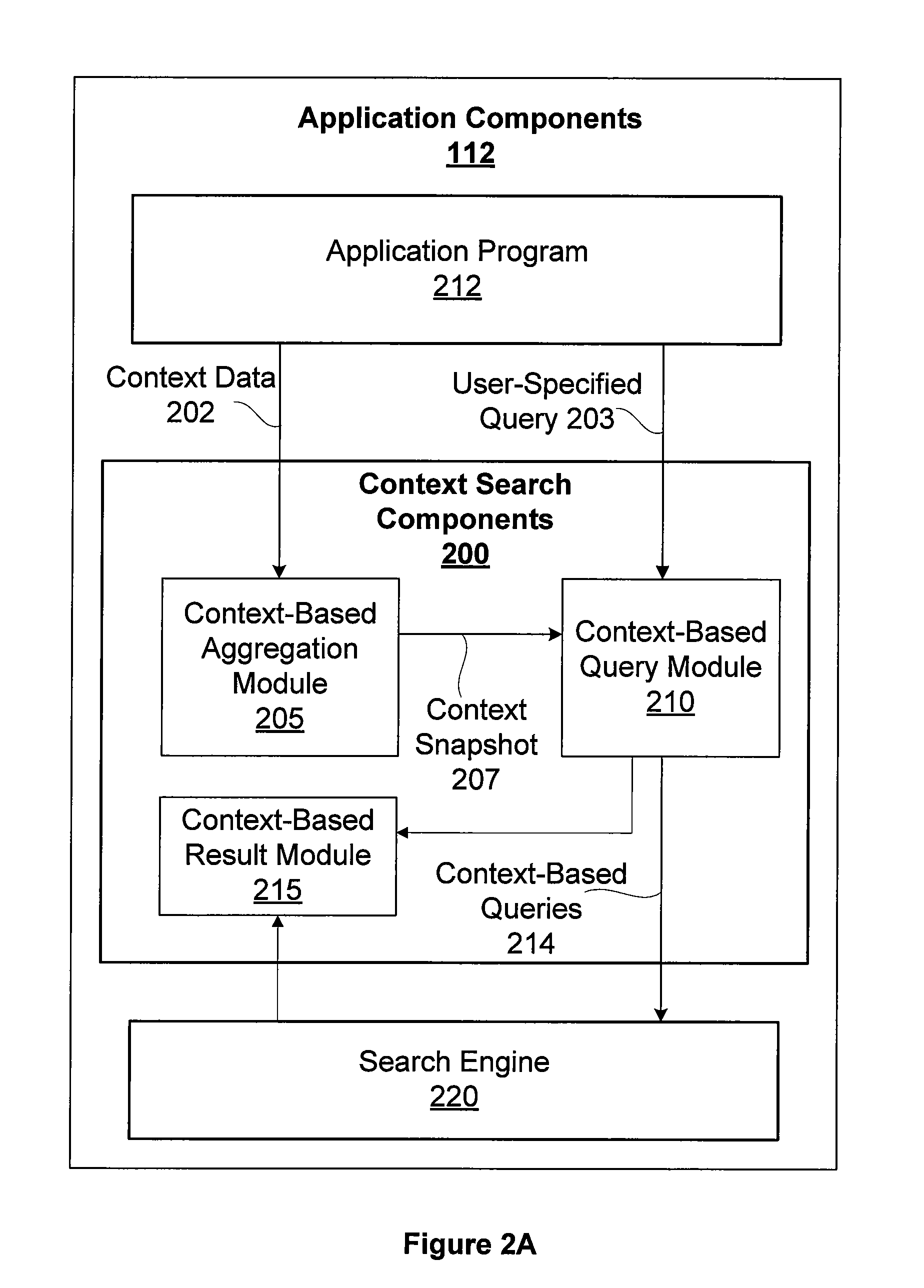 Application Components
112

Application Program
212

Context Data
202

User-Specified
Query 203

Context Search
Components
200

Context-Based
Aggregation
Module
205

Context
Snapshot
207

Context-Based
Query Module
210

Context-Based
Result Module
215

Context-Based
Queries
214

Search Engine
220

Figure 2A